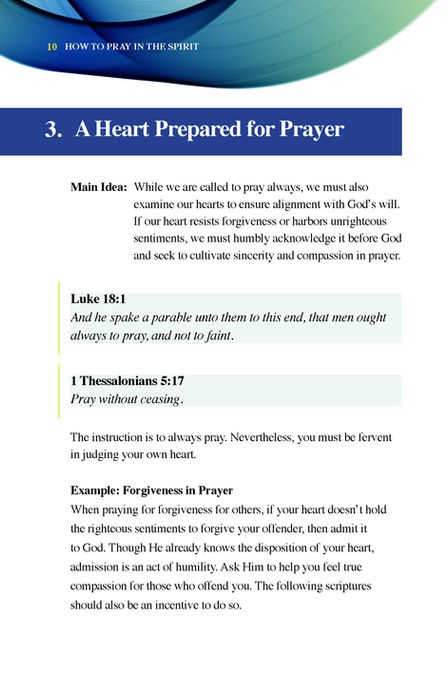 10 HOW TO PRAY IN THE SPIRIT

3. A Heart Prepared for Prayer

Main Idea: While we are called to pray always, we must also examine our hearts to ensure alignment with God's will. If our heart resists forgiveness or harbors unrighteous sentiments, we must humbly acknowledge it before God and seek to cultivate sincerity and compassion in prayer.

Luke 18:1
And he spake a parable unto them to this end, that men ought always to pray, and not to faint.

1 Thessalonians 5:17
Pray without ceasing.

The instruction is to always pray. Nevertheless, you must be fervent in judging your own heart.

Example: Forgiveness in Prayer
When praying for forgiveness for others, if your heart doesn't hold the righteous sentiments to forgive your offender, then admit it to God. Though He already knows the disposition of your heart, admission is an act of humility. Ask Him to help you feel true compassion for those who offend you. The following scriptures should also be an incentive to do so.